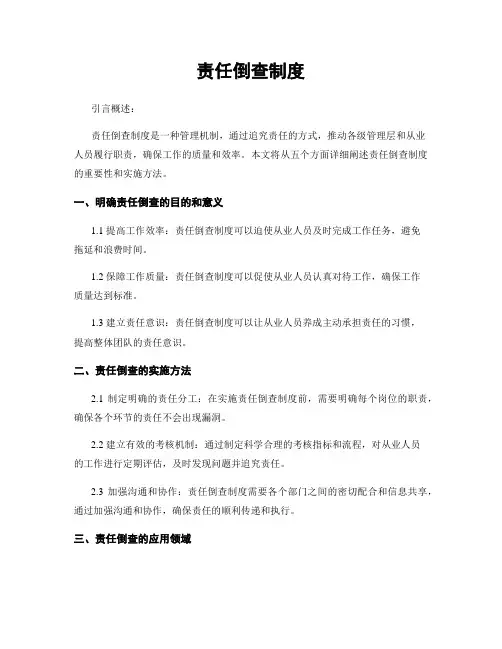 责任倒查制度

引言概述：

责任倒查制度是一种管理机制，通过追究责任的方式，推动各级管理层和从业人员履行职责，确保工作的质量和效率。本文将从五个方面详细阐述责任倒查制度的重要性和实施方法。

一、明确责任倒查的目的和意义

1.1 提高工作效率：责任倒查制度可以迫使从业人员及时完成工作任务，避免拖延和浪费时间。

1.2 保障工作质量：责任倒查制度可以促使从业人员认真对待工作，确保工作质量达到标准。

1.3 建立责任意识：责任倒查制度可以让从业人员养成主动承担责任的习惯，提高整体团队的责任意识。

二、责任倒查的实施方法

2.1 制定明确的责任分工：在实施责任倒查制度前，需要明确每个岗位的职责，确保各个环节的责任不会出现漏洞。

2.2 建立有效的考核机制：通过制定科学合理的考核指标和流程，对从业人员的工作进行定期评估，及时发现问题并追究责任。

2.3 加强沟通和协作：责任倒查制度需要各个部门之间的密切配合和信息共享，通过加强沟通和协作，确保责任的顺利传递和执行。

三、责任倒查的应用领域